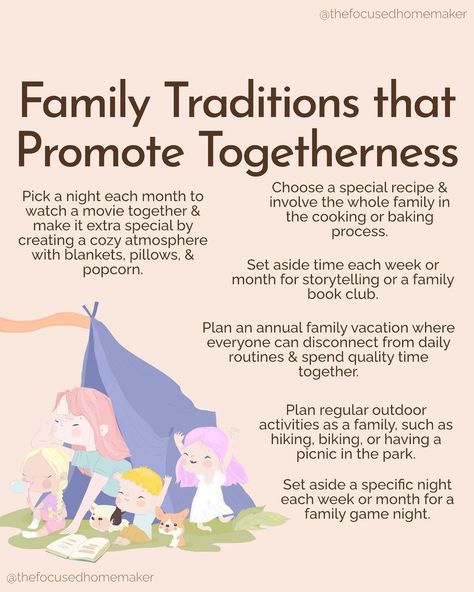 @thefocusedhomemaker

Family Traditions that Promote Togetherness

Pick a night each month to watch a movie together & make it extra special by creating a cozy atmosphere with blankets, pillows, & popcorn.

Choose a special recipe & involve the whole family in the cooking or baking process.

Set aside time each week or month for storytelling or a family book club.

Plan an annual family vacation where everyone can disconnect from daily routines & spend quality time together.

Plan regular outdoor activities as a family, such as hiking, biking, or having a picnic in the park.

Set aside a specific night each week or month for a family game night.

@thefocusedhomemaker